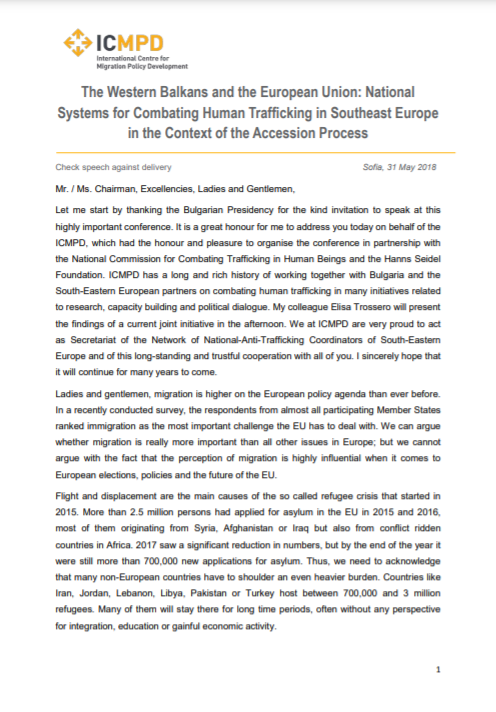 ICMPD
International Centre for Migration Policy Development

The Western Balkans and the European Union: National Systems for Combating Human Trafficking in Southeast Europe in the Context of the Accession Process

Check speech against delivery

Sofia, 31 May 2018

Mr. / Ms. Chairman, Excellencies, Ladies and Gentlemen,

Let me start by thanking the Bulgarian Presidency for the kind invitation to speak at this highly important conference. It is a great honour for me to address you today on behalf of the ICMPD, which had the honour and pleasure to organise the conference in partnership with the National Commission for Combating Trafficking in Human Beings and the Hanns Seidel Foundation. ICMPD has a long and rich history of working together with Bulgaria and the South-Eastern European partners on combating human trafficking in many initiatives related to research, capacity building and political dialogue. My colleague Elisa Trossero will present the findings of a current joint initiative in the afternoon. We at ICMPD are very proud to act as Secretariat of the Network of National-Anti-Trafficking Coordinators of South-Eastern Europe and of this long-standing and trustful cooperation with all of you. I sincerely hope that it will continue for many years to come.

Ladies and gentlemen, migration is higher on the European policy agenda than ever before. In a recently conducted survey, the respondents from almost all participating Member States ranked immigration as the most important challenge the EU has to deal with. We can argue whether migration is really more important than all other issues in Europe; but we cannot argue with the fact that the perception of migration is highly influential when it comes to European elections, policies and the future of the EU.

Flight and displacement are the main causes of the so called refugee crisis that started in 2015. More than 2.5 million persons had applied for asylum in the EU in 2015 and 2016, most of them originating from Syria, Afghanistan or Iraq but also from conflict ridden countries in Africa. 2017 saw a significant reduction in numbers, but by the end of the year it were still more than 700,000 new applications for asylum. Thus, we need to acknowledge that many non-European countries have to shoulder an even heavier burden. Countries like Iran, Jordan, Lebanon, Libya, Pakistan or Turkey host between 700,000 and 3 million refugees. Many of them will stay there for long time periods, often without any perspective for integration, education or gainful economic activity.

1